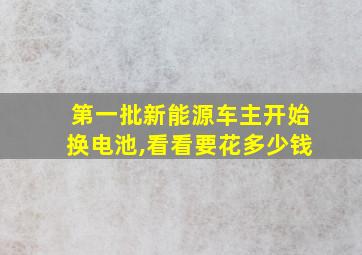 第一批新能源车主开始换电池,看看要花多少钱